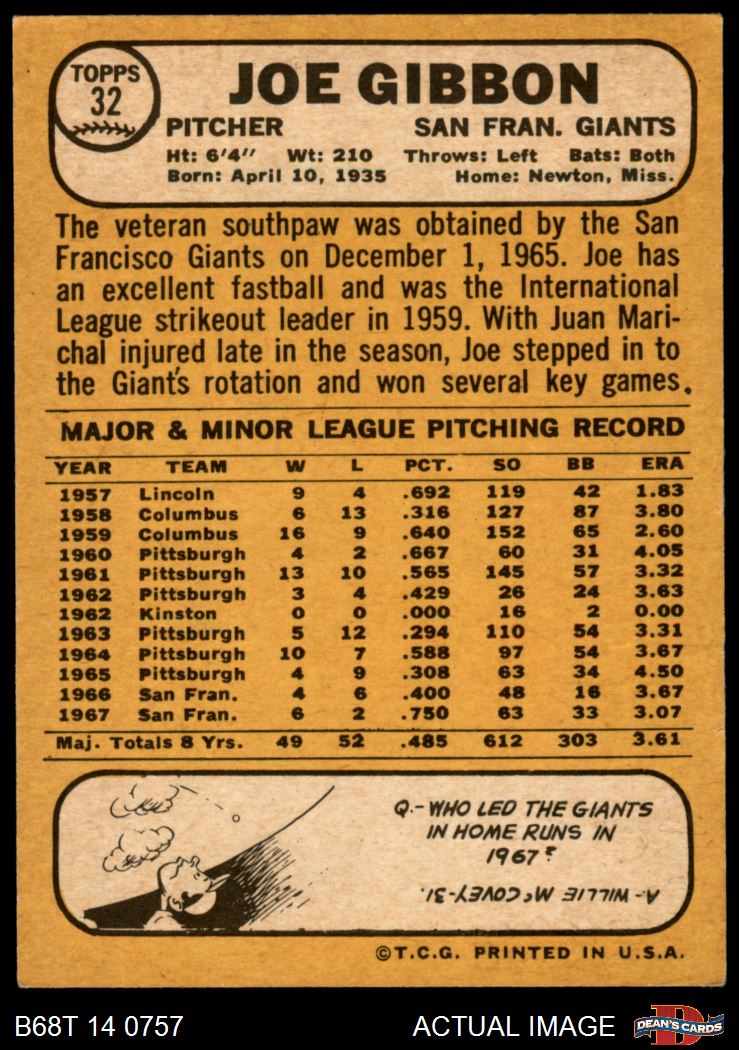 TOPPS 32

JOE GIBBON

PITCHER SAN FRAN. GIANTS

Ht: 6'4" Wt: 210 Throws: Left Bats: Both
Born: April 10, 1935 Home: Newton, Miss.

The veteran southpaw was obtained by the San Francisco Giants on December 1, 1965. Joe has an excellent fastball and was the International League strikeout leader in 1959. With Juan Marichal injured late in the season, Joe stepped in to the Giant's rotation and won several key games.

MAJOR & MINOR LEAGUE PITCHING RECORD

| YEAR | TEAM | W | L | PCT. | SO | BB | ERA |
|---|---|---|---|---|---|---|---|
| 1957 | Lincoln | 9 | 4 | .692 | 119 | 42 | 1.83 |
| 1958 | Columbus | 6 | 13 | .316 | 127 | 87 | 3.80 |
| 1959 | Columbus | 16 | 9 | .640 | 152 | 65 | 2.60 |
| 1960 | Pittsburgh | 4 | 2 | .667 | 60 | 31 | 4.05 |
| 1961 | Pittsburgh | 13 | 10 | .565 | 145 | 57 | 3.32 |
| 1962 | Pittsburgh | 3 | 4 | .429 | 26 | 24 | 3.63 |
| 1962 | Kinston | 0 | 0 | .000 | 16 | 2 | 0.00 |
| 1963 | Pittsburgh | 5 | 12 | .294 | 110 | 54 | 3.31 |
| 1964 | Pittsburgh | 10 | 7 | .588 | 97 | 54 | 3.67 |
| 1965 | Pittsburgh | 4 | 9 | .308 | 63 | 34 | 4.50 |
| 1966 | San Fran. | 4 | 6 | .400 | 48 | 16 | 3.67 |
| 1967 | San Fran. | 6 | 2 | .750 | 63 | 33 | 3.07 |
| Maj. Totals 8 Yrs. | | 49 | 52 | .485 | 612 | 303 | 3.61 |

Q.- WHO LED THE GIANTS IN HOME RUNS IN 1967?

A.- WILLIE McCOVEY-31.

©T.C.G. PRINTED IN U.S.A.

B68T 14 0757

ACTUAL IMAGE

DEAN'S CARDS